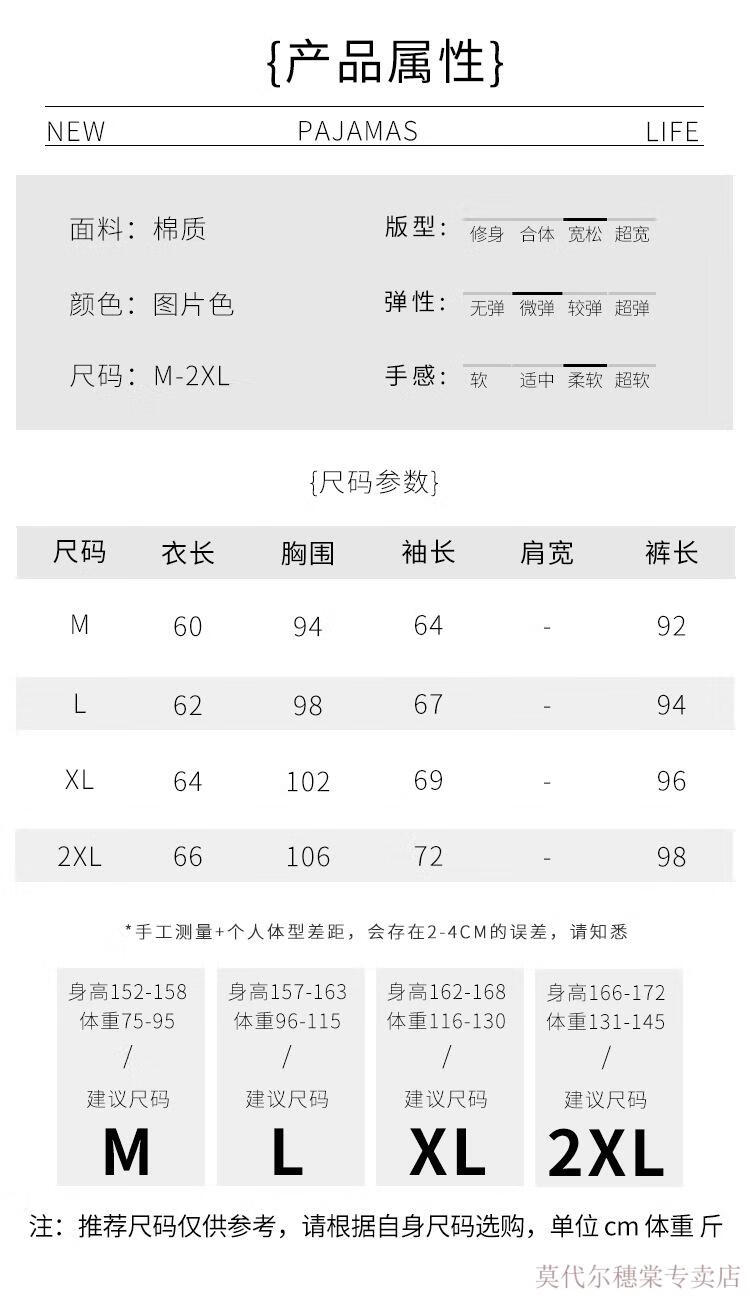 {产品属性}

NEW PAJAMAS LIFE

面料：棉质

颜色：图片色

尺码：M-2XL

版型： 修身 合体 宽松 超宽

弹性： 无弹 微弹 较弹 超弹

手感： 软 适中 柔软 超软

{尺码参数}

| 尺码 | 衣长 | 胸围 | 袖长 | 肩宽 | 裤长 |
|---|---|---|---|---|---|
| M | 60 | 94 | 64 | - | 92 |
| L | 62 | 98 | 67 | - | 94 |
| XL | 64 | 102 | 69 | - | 96 |
| 2XL | 66 | 106 | 72 | - | 98 |

*手工测量+个人体型差距，会存在2-4CM的误差，请知悉

身高152-158 体重75-95 / 建议尺码 M

身高157-163 体重96-115 / 建议尺码 L

身高162-168 体重116-130 / 建议尺码 XL

身高166-172 体重131-145 / 建议尺码 2XL

注：推荐尺码仅供参考，请根据自身尺码选购，单位 cm 体重 斤

莫代尔穗棠专卖店